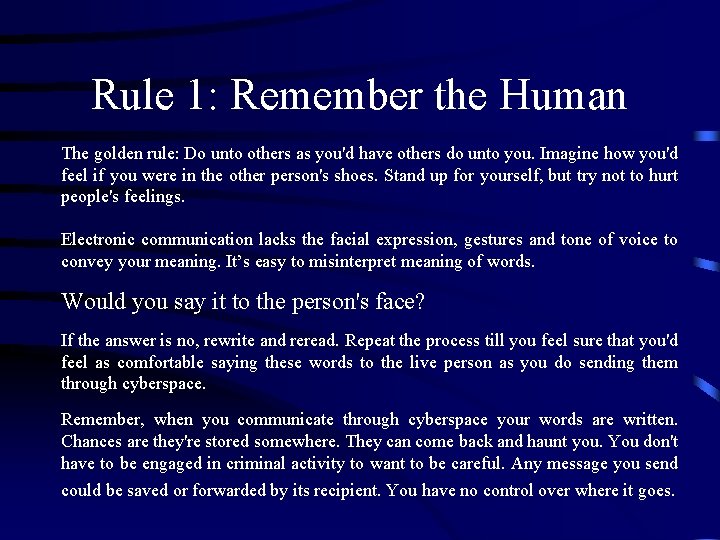 Rule 1: Remember the Human

The golden rule: Do unto others as you'd have others do unto you. Imagine how you'd feel if you were in the other person's shoes. Stand up for yourself, but try not to hurt people's feelings.

Electronic communication lacks the facial expression, gestures and tone of voice to convey your meaning. It's easy to misinterpret meaning of words.

Would you say it to the person's face?

If the answer is no, rewrite and reread. Repeat the process till you feel sure that you'd feel as comfortable saying these words to the live person as you do sending them through cyberspace.

Remember, when you communicate through cyberspace your words are written. Chances are they're stored somewhere. They can come back and haunt you. You don't have to be engaged in criminal activity to want to be careful. Any message you send could be saved or forwarded by its recipient. You have no control over where it goes.